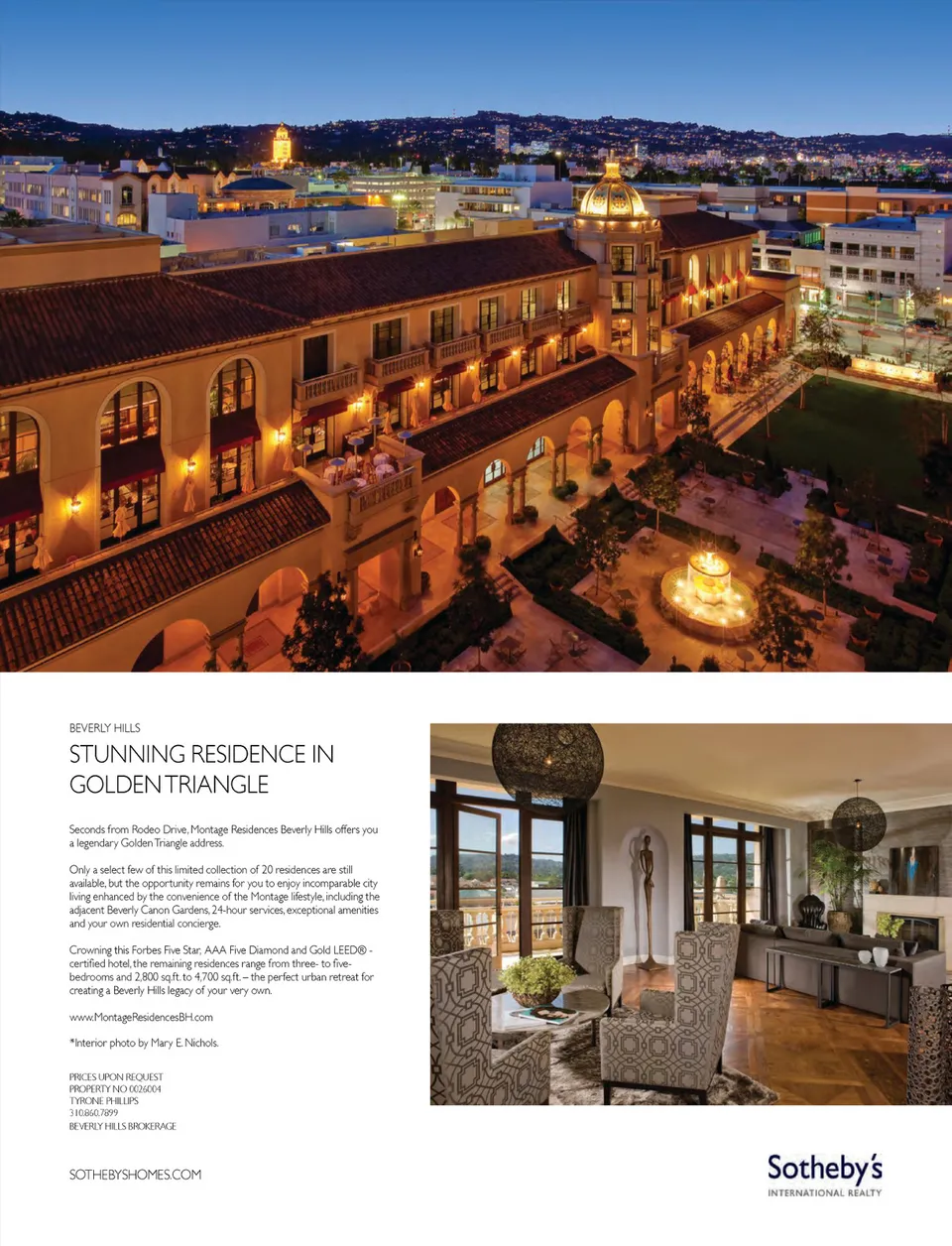 BEVERLY HILLS

STUNNING RESIDENCE IN GOLDEN TRIANGLE

Seconds from Rodeo Drive, Montage Residences Beverly Hills offers you a legendary Golden Triangle address.

Only a select few of this limited collection of 20 residences are still available, but the opportunity remains for you to enjoy incomparable city living enhanced by the convenience of the Montage lifestyle, including the adjacent Beverly Canon Gardens, 24-hour services, exceptional amenities and your own residential concierge.

Crowning this Forbes Five Star, AAA Five Diamond and Gold LEED® - certified hotel, the remaining residences range from three- to five-bedrooms and 2,800 sq.ft. to 4,700 sq.ft. – the perfect urban retreat for creating a Beverly Hills legacy of your very own.

www.MontageResidencesBH.com

*Interior photo by Mary E. Nichols.

PRICES UPON REQUEST
PROPERTY NO 0026004
TYRONE PHILLIPS
310.860.7899
BEVERLY HILLS BROKERAGE

SOTHEBYSHOMES.COM

Sotheby's
INTERNATIONAL REALTY